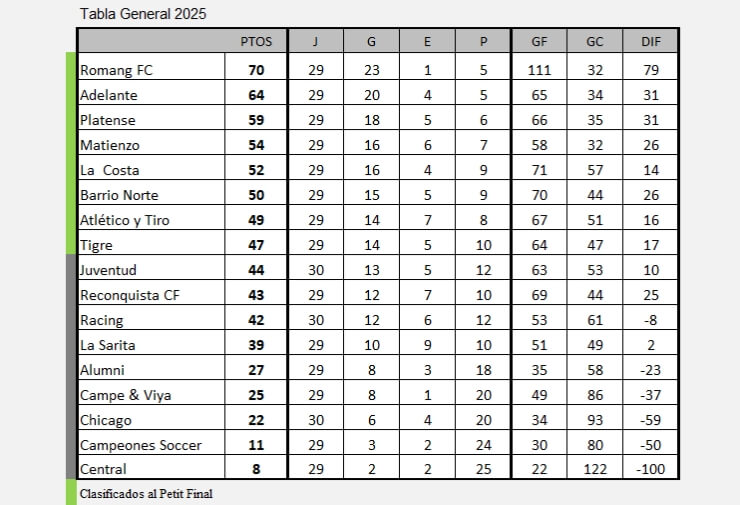 Tabla General 2025

| | PTOS | J | G | E | P | GF | GC | DIF |
|---|---|---|---|---|---|---|---|---|
| Romang FC | 70 | 29 | 23 | 1 | 5 | 111 | 32 | 79 |
| Adelante | 64 | 29 | 20 | 4 | 5 | 65 | 34 | 31 |
| Platense | 59 | 29 | 18 | 5 | 6 | 66 | 35 | 31 |
| Matienzo | 54 | 29 | 16 | 6 | 7 | 58 | 32 | 26 |
| La Costa | 52 | 29 | 16 | 4 | 9 | 71 | 57 | 14 |
| Barrio Norte | 50 | 29 | 15 | 5 | 9 | 70 | 44 | 26 |
| Atlético y Tiro | 49 | 29 | 14 | 7 | 8 | 67 | 51 | 16 |
| Tigre | 47 | 29 | 14 | 5 | 10 | 64 | 47 | 17 |
| Juventud | 44 | 30 | 13 | 5 | 12 | 63 | 53 | 10 |
| Reconquista CF | 43 | 29 | 12 | 7 | 10 | 69 | 44 | 25 |
| Racing | 42 | 30 | 12 | 6 | 12 | 53 | 61 | -8 |
| La Sarita | 39 | 29 | 10 | 9 | 10 | 51 | 49 | 2 |
| Alumni | 27 | 29 | 8 | 3 | 18 | 35 | 58 | -23 |
| Campe & Viya | 25 | 29 | 8 | 1 | 20 | 49 | 86 | -37 |
| Chicago | 22 | 30 | 6 | 4 | 20 | 34 | 93 | -59 |
| Campeones Soccer | 11 | 29 | 3 | 2 | 24 | 30 | 80 | -50 |
| Central | 8 | 29 | 2 | 2 | 25 | 22 | 122 | -100 |

Clasificados al Petit Final